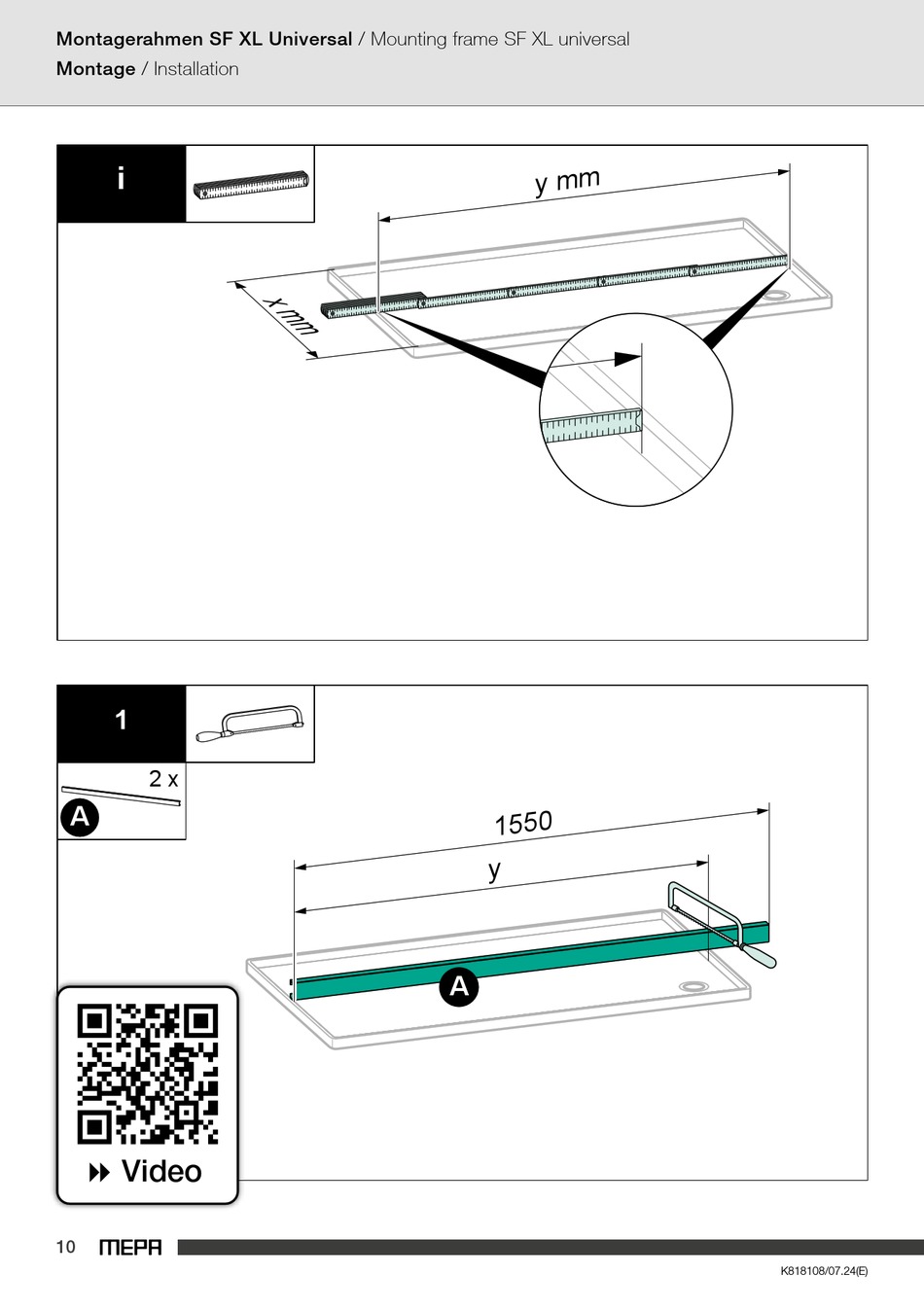 Montagerahmen SF XL Universal / Mounting frame SF XL universal
Montage / Installation

i

y mm

x mm

1

2 x

A

1550

y

A

Video

10 MEPA

K818108/07.24(E)